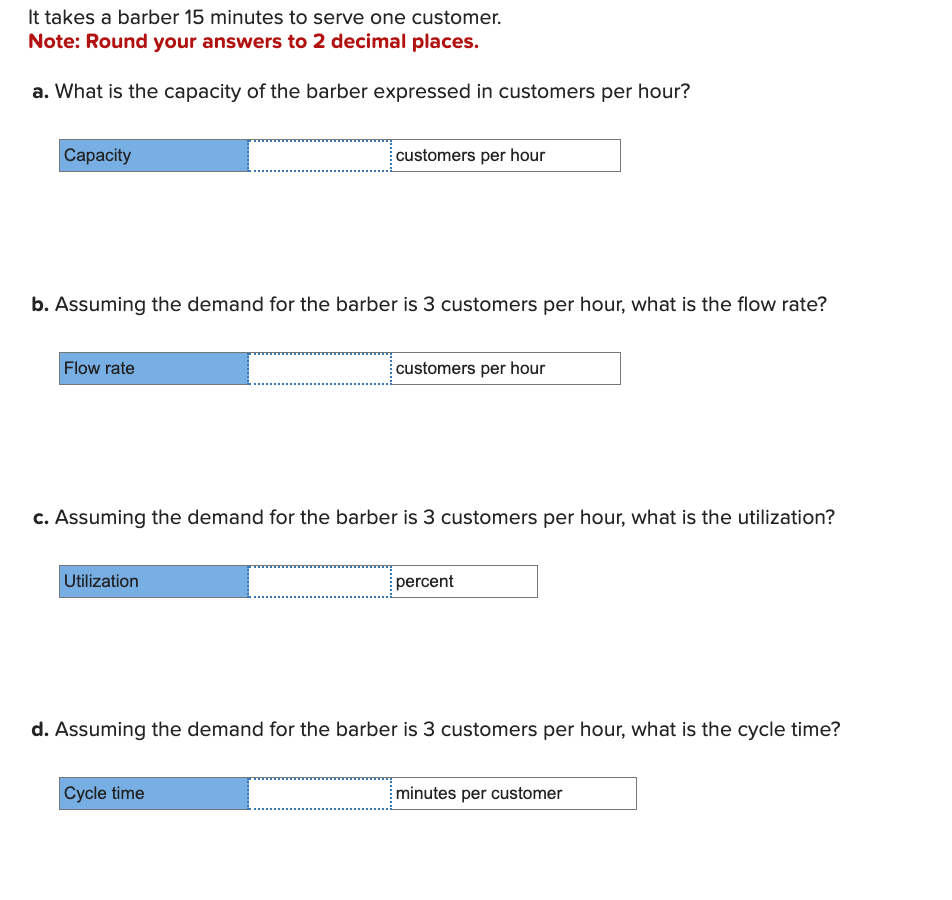 It takes a barber 15 minutes to serve one customer.
Note: Round your answers to 2 decimal places.

a. What is the capacity of the barber expressed in customers per hour?

| Capacity | | customers per hour |
|---|---|---|

b. Assuming the demand for the barber is 3 customers per hour, what is the flow rate?

| Flow rate | | customers per hour |
|---|---|---|

c. Assuming the demand for the barber is 3 customers per hour, what is the utilization?

| Utilization | | percent |
|---|---|---|

d. Assuming the demand for the barber is 3 customers per hour, what is the cycle time?

| Cycle time | | minutes per customer |
|---|---|---|